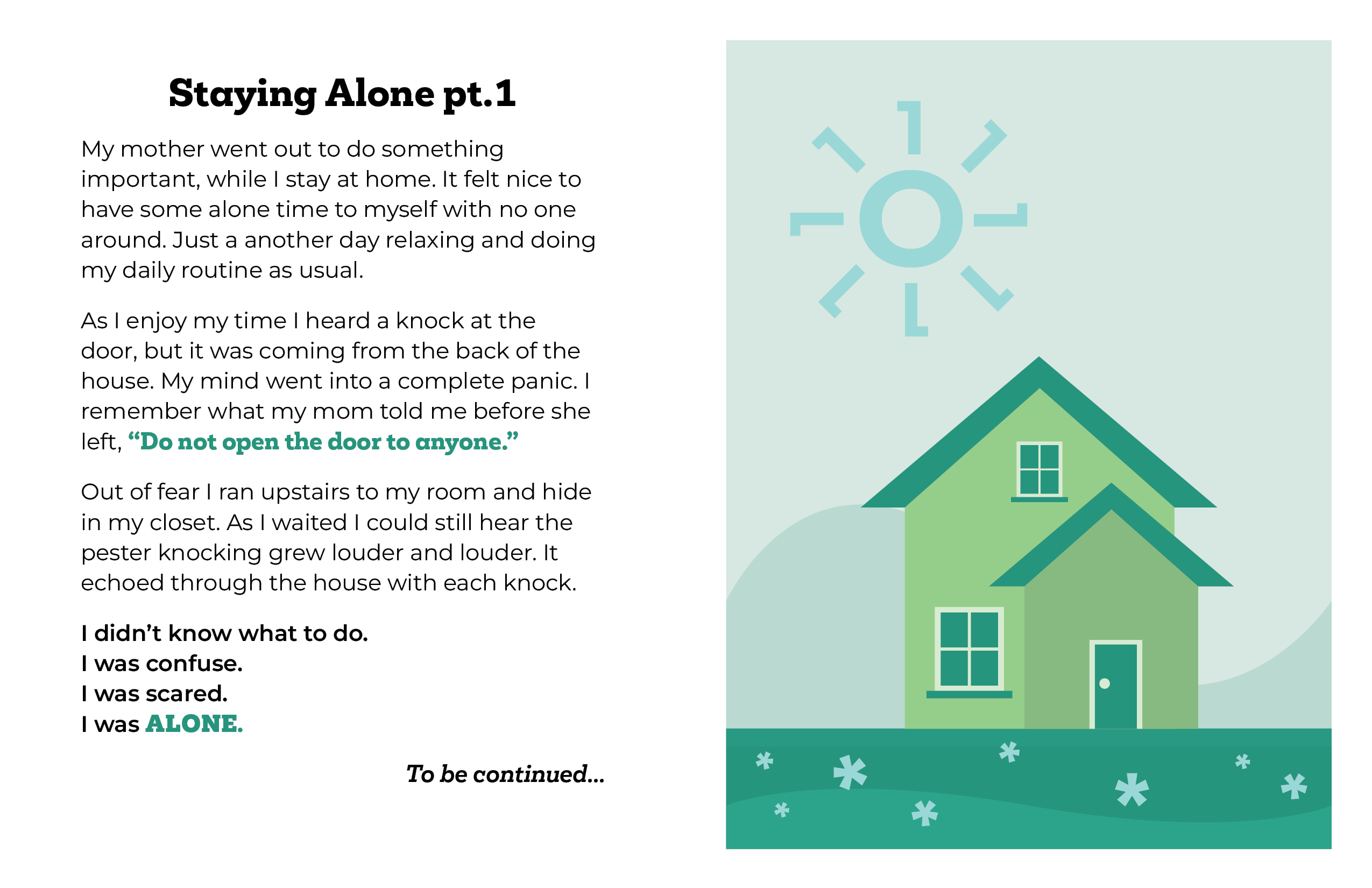 Staying Alone pt.1

My mother went out to do something important, while I stay at home. It felt nice to have some alone time to myself with no one around. Just a another day relaxing and doing my daily routine as usual.

As I enjoy my time I heard a knock at the door, but it was coming from the back of the house. My mind went into a complete panic. I remember what my mom told me before she left, "Do not open the door to anyone."

Out of fear I ran upstairs to my room and hide in my closet. As I waited I could still hear the pester knocking grew louder and louder. It echoed through the house with each knock.

I didn't know what to do.
I was confuse.
I was scared.
I was ALONE.

To be continued...